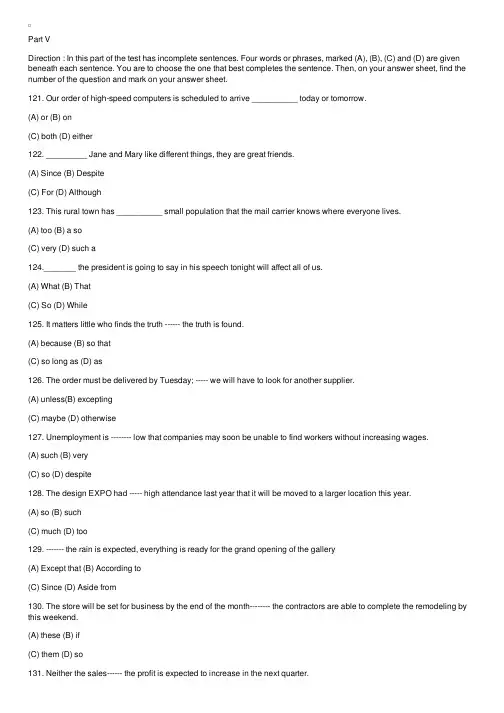 Part V

Direction : In this part of the test has incomplete sentences. Four words or phrases, marked (A), (B), (C) and (D) are given beneath each sentence. You are to choose the one that best completes the sentence. Then, on your answer sheet, find the number of the question and mark on your answer sheet.

121. Our order of high-speed computers is scheduled to arrive __________ today or tomorrow.

(A) or (B) on

(C) both (D) either

122. _________ Jane and Mary like different things, they are great friends.

(A) Since (B) Despite

(C) For (D) Although

123. This rural town has __________ small population that the mail carrier knows where everyone lives.

(A) too (B) a so

(C) very (D) such a

124._______ the president is going to say in his speech tonight will affect all of us.

(A) What (B) That

(C) So (D) While

125. It matters little who finds the truth ------ the truth is found.

(A) because (B) so that

(C) so long as (D) as

126. The order must be delivered by Tuesday; ----- we will have to look for another supplier.

(A) unless(B) excepting

(C) maybe (D) otherwise

127. Unemployment is -------- low that companies may soon be unable to find workers without increasing wages.

(A) such (B) very

(C) so (D) despite

128. The design EXPO had ----- high attendance last year that it will be moved to a larger location this year.

(A) so (B) such

(C) much (D) too

129. ------- the rain is expected, everything is ready for the grand opening of the gallery

(A) Except that (B) According to

(C) Since (D) Aside from

130. The store will be set for business by the end of the month-------- the contractors are able to complete the remodeling by this weekend.

(A) these (B) if

(C) them (D) so

131. Neither the sales------ the profit is expected to increase in the next quarter.